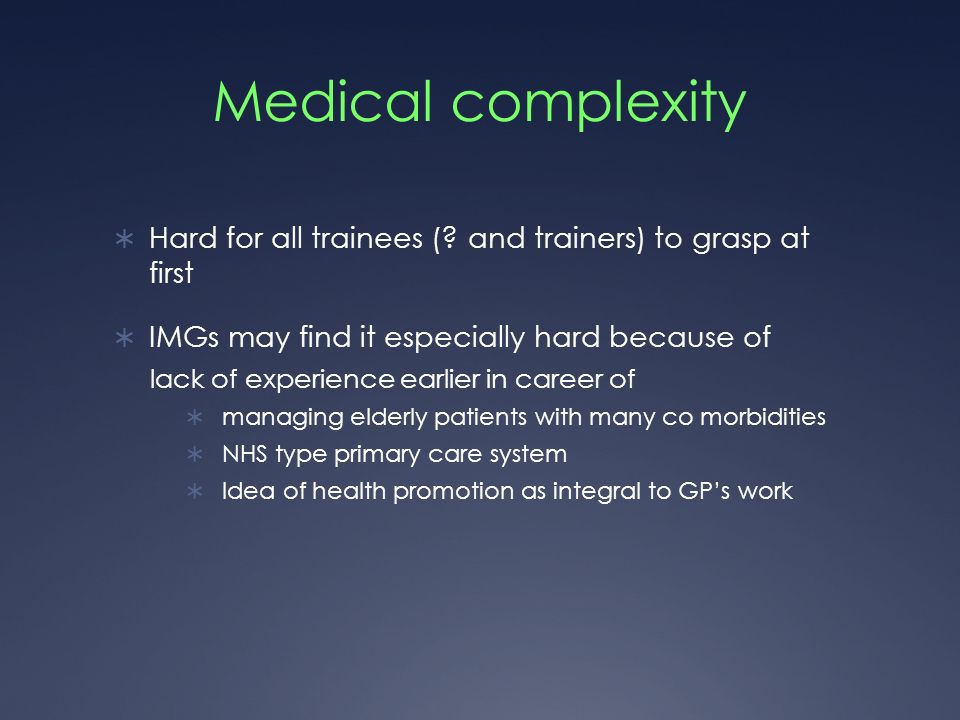 Medical complexity

∗ Hard for all trainees (? and trainers) to grasp at first

∗ IMGs may find it especially hard because of

lack of experience earlier in career of

∗ managing elderly patients with many co morbidities

∗ NHS type primary care system

∗ Idea of health promotion as integral to GP's work